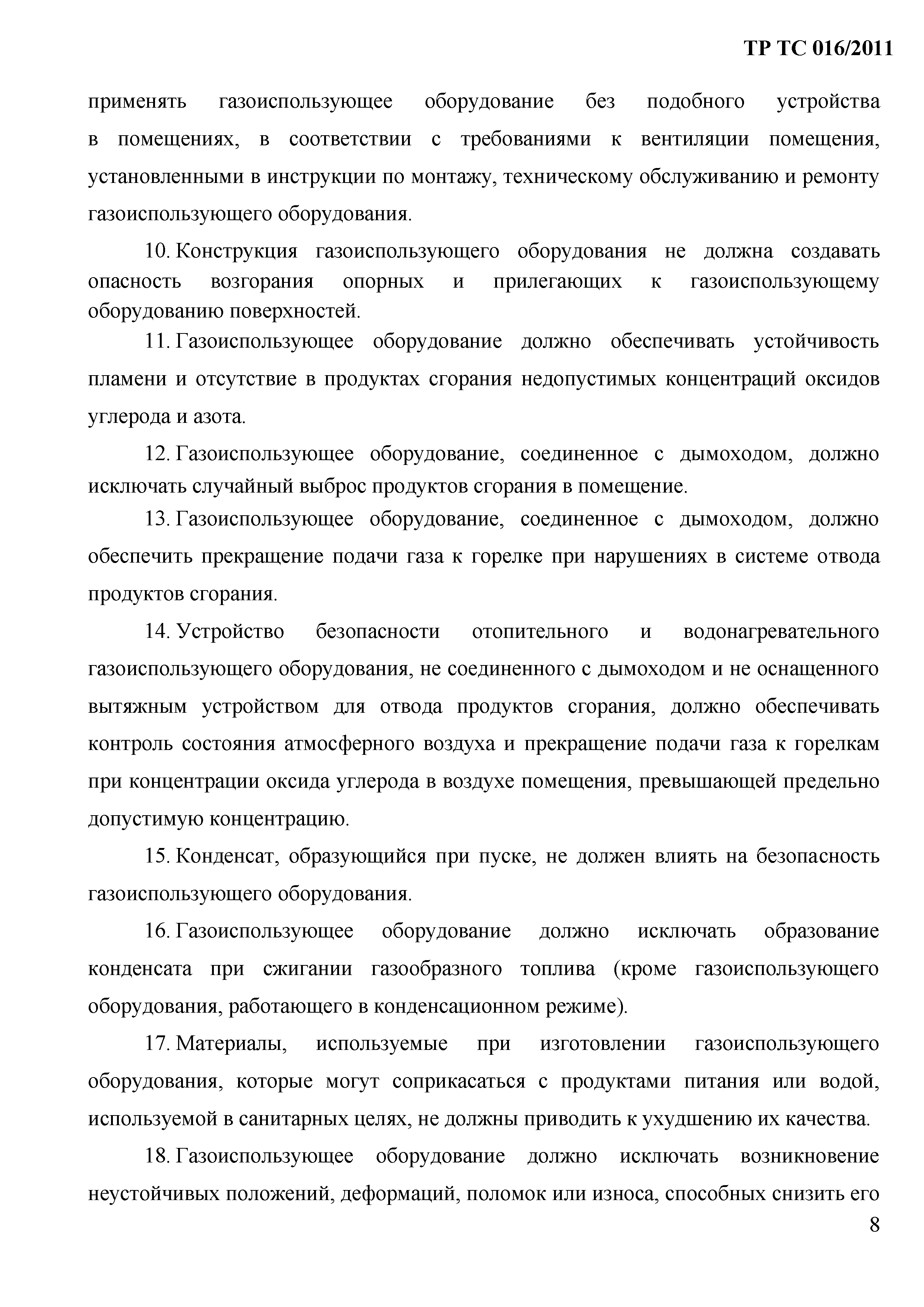 ТР ТС 016/2011

применять газоиспользующее оборудование без подобного устройства в помещениях, в соответствии с требованиями к вентиляции помещения, установленными в инструкции по монтажу, техническому обслуживанию и ремонту газоиспользующего оборудования.

10. Конструкция газоиспользующего оборудования не должна создавать опасность возгорания опорных и прилегающих к газоиспользующему оборудованию поверхностей.

11. Газоиспользующее оборудование должно обеспечивать устойчивость пламени и отсутствие в продуктах сгорания недопустимых концентраций оксидов углерода и азота.

12. Газоиспользующее оборудование, соединенное с дымоходом, должно исключать случайный выброс продуктов сгорания в помещение.

13. Газоиспользующее оборудование, соединенное с дымоходом, должно обеспечить прекращение подачи газа к горелке при нарушениях в системе отвода продуктов сгорания.

14. Устройство безопасности отопительного и водонагревательного газоиспользующего оборудования, не соединенного с дымоходом и не оснащенного вытяжным устройством для отвода продуктов сгорания, должно обеспечивать контроль состояния атмосферного воздуха и прекращение подачи газа к горелкам при концентрации оксида углерода в воздухе помещения, превышающей предельно допустимую концентрацию.

15. Конденсат, образующийся при пуске, не должен влиять на безопасность газоиспользующего оборудования.

16. Газоиспользующее оборудование должно исключать образование конденсата при сжигании газообразного топлива (кроме газоиспользующего оборудования, работающего в конденсационном режиме).

17. Материалы, используемые при изготовлении газоиспользующего оборудования, которые могут соприкасаться с продуктами питания или водой, используемой в санитарных целях, не должны приводить к ухудшению их качества.

18. Газоиспользующее оборудование должно исключать возникновение неустойчивых положений, деформаций, поломок или износа, способных снизить его

8